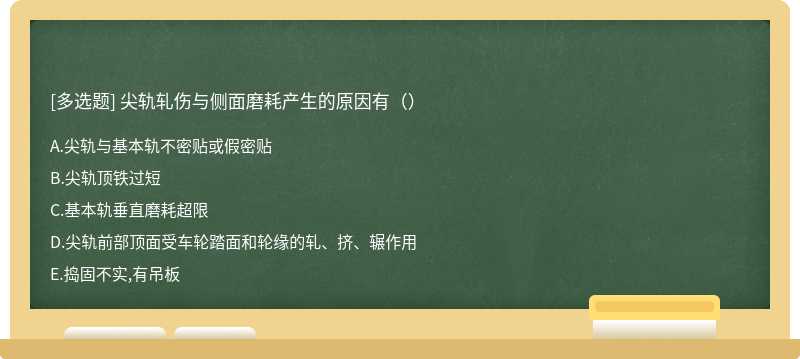 [多选题] 尖轨轧伤与侧面磨耗产生的原因有（）

A.尖轨与基本轨不密贴或假密贴

B.尖轨顶铁过短

C.基本轨垂直磨耗超限

D.尖轨前部顶面受车轮踏面和轮缘的轧、挤、辗作用

E.捣固不实,有吊板